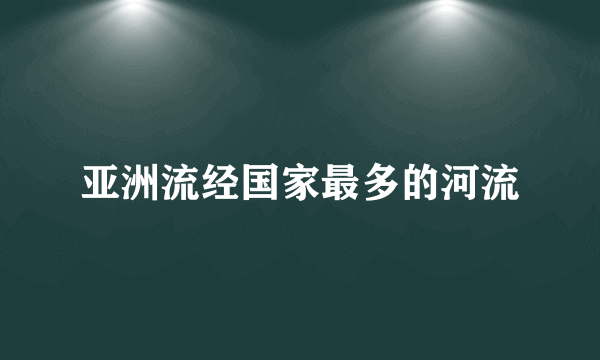 亚洲流经国家最多的河流